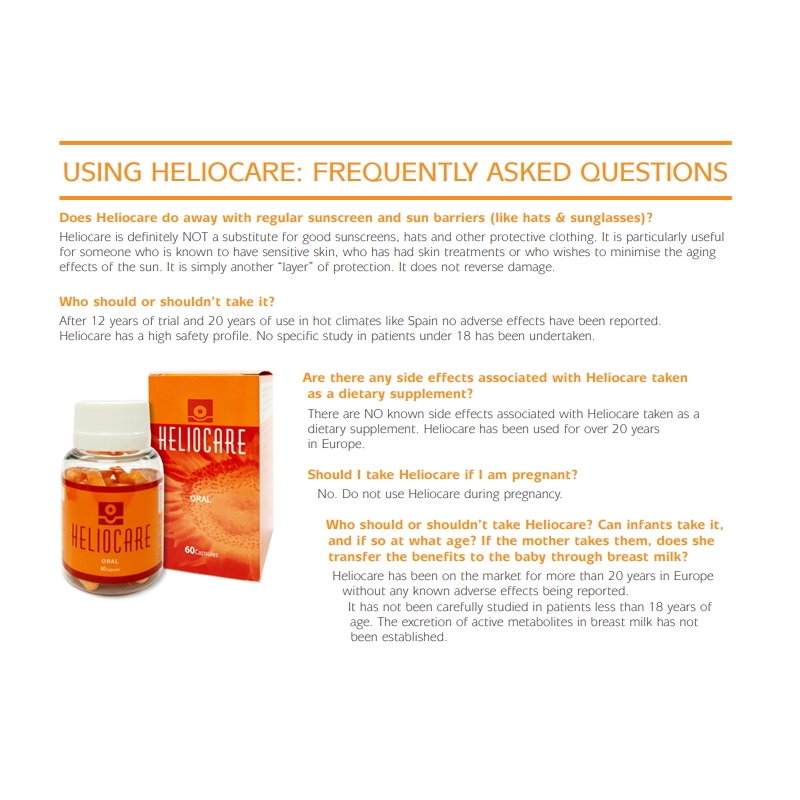 USING HELIOCARE: FREQUENTLY ASKED QUESTIONS

Does Heliocare do away with regular sunscreen and sun barriers (like hats & sunglasses)?
Heliocare is definitely NOT a substitute for good sunscreens, hats and other protective clothing. It is particularly useful for someone who is known to have sensitive skin, who has had skin treatments or who wishes to minimise the aging effects of the sun. It is simply another "layer" of protection. It does not reverse damage.

Who should or shouldn't take it?
After 12 years of trial and 20 years of use in hot climates like Spain no adverse effects have been reported. Heliocare has a high safety profile. No specific study in patients under 18 has been undertaken.

HELIOCARE
ORAL
60 Capsules

HELIOCARE
ORAL
60 Capsules

Are there any side effects associated with Heliocare taken as a dietary supplement?
There are NO known side effects associated with Heliocare taken as a dietary supplement. Heliocare has been used for over 20 years in Europe.

Should I take Heliocare if I am pregnant?
No. Do not use Heliocare during pregnancy.

Who should or shouldn't take Heliocare? Can infants take it, and if so at what age? If the mother takes them, does she transfer the benefits to the baby through breast milk?
Heliocare has been on the market for more than 20 years in Europe without any known adverse effects being reported.
It has not been carefully studied in patients less than 18 years of age. The excretion of active metabolites in breast milk has not been established.